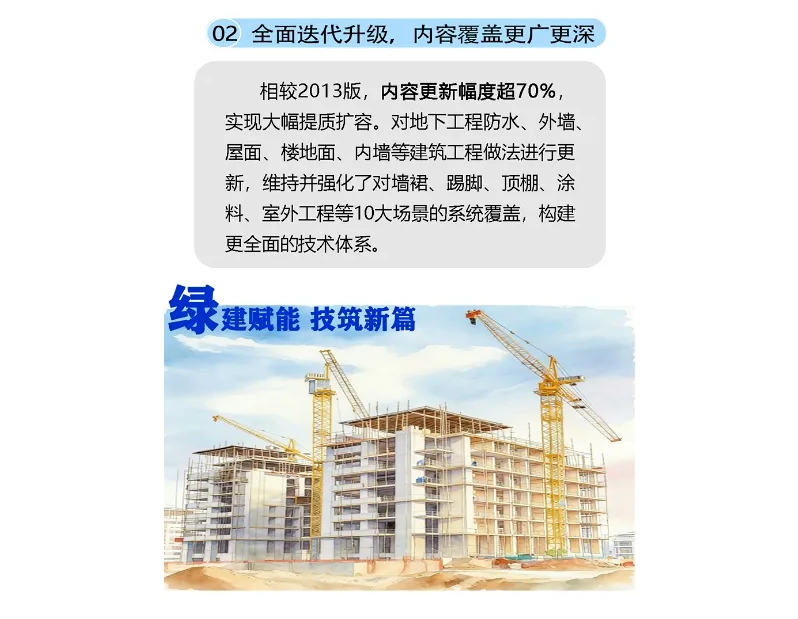 02 全面迭代升级，内容覆盖更广更深

相较2013版，内容更新幅度超70%，实现大幅提质扩容。对地下工程防水、外墙、屋面、楼地面、内墙等建筑工程做法进行更新，维持并强化了对墙裙、踢脚、顶棚、涂料、室外工程等10大场景的系统覆盖，构建更全面的技术体系。

绿建赋能 技筑新篇